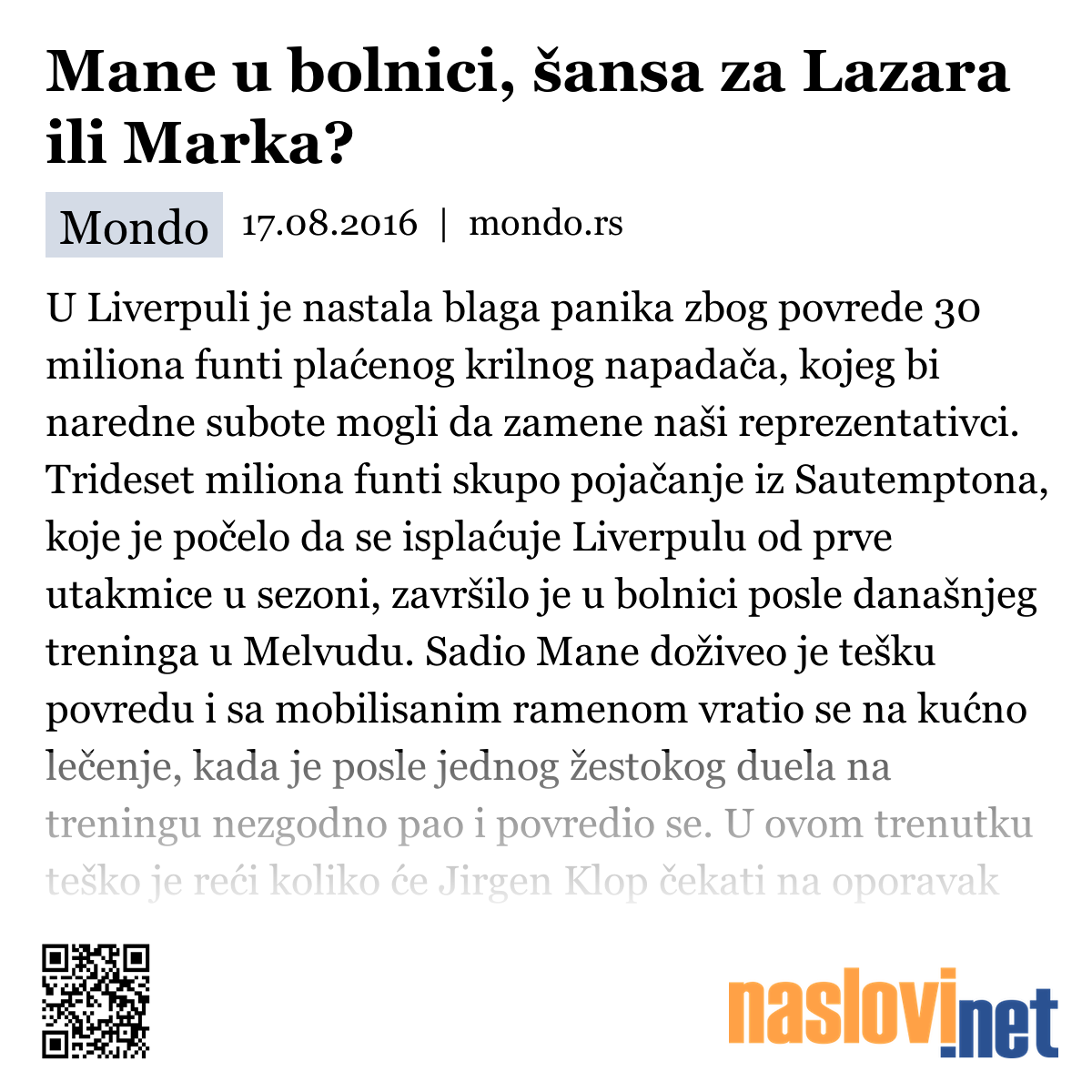 Mane u bolnici, šansa za Lazara ili Marka?

Mondo 17.08.2016 | mondo.rs

U Liverpuli je nastala blaga panika zbog povrede 30 miliona funti plaćenog krilnog napadača, kojeg bi naredne subote mogli da zamene naši reprezentativci. Trideset miliona funti skupo pojačanje iz Sautemptona, koje je počelo da se isplaćuje Liverpulu od prve utakmice u sezoni, završilo je u bolnici posle današnjeg treninga u Melvudu. Sadio Mane doživeo je tešku povredu i sa mobilisanim ramenom vratio se na kućno lečenje, kada je posle jednog žestokog duela na treningu nezgodno pao i povredio se. U ovom trenutku teško je reći koliko će Jirgen Klop čekati na oporavak

naslovi.net